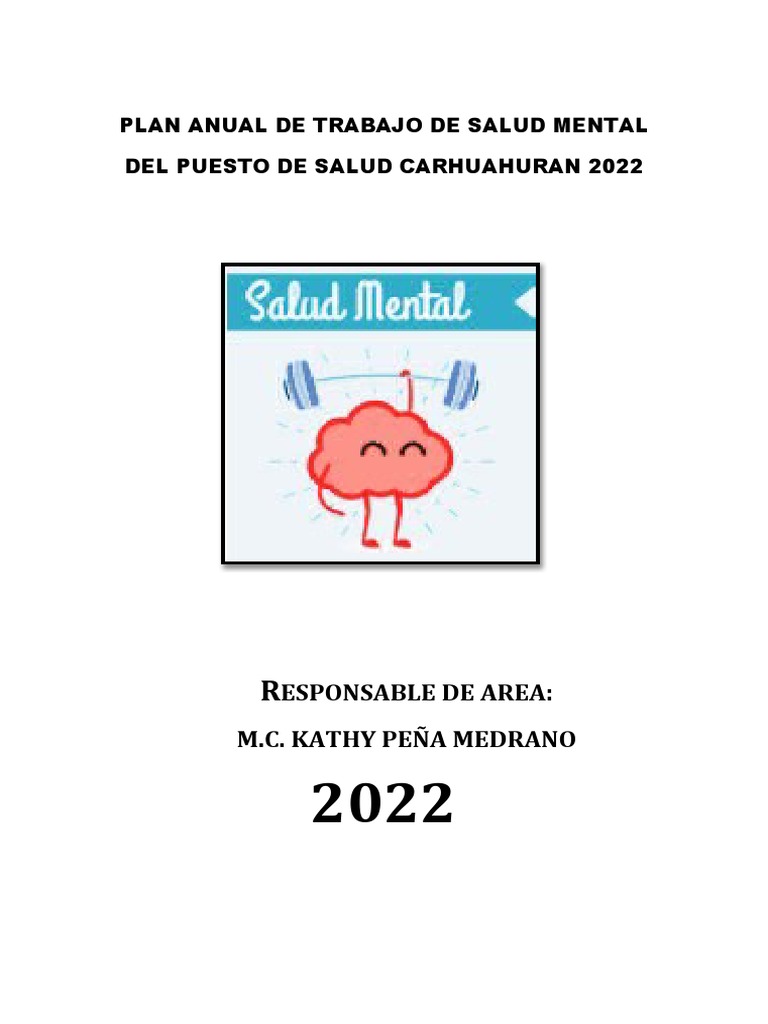 PLAN ANUAL DE TRABAJO DE SALUD MENTAL
DEL PUESTO DE SALUD CARHUAHURAN 2022

Salud Mental

RESPONSABLE DE AREA:
M.C. KATHY PEÑA MEDRANO

2022